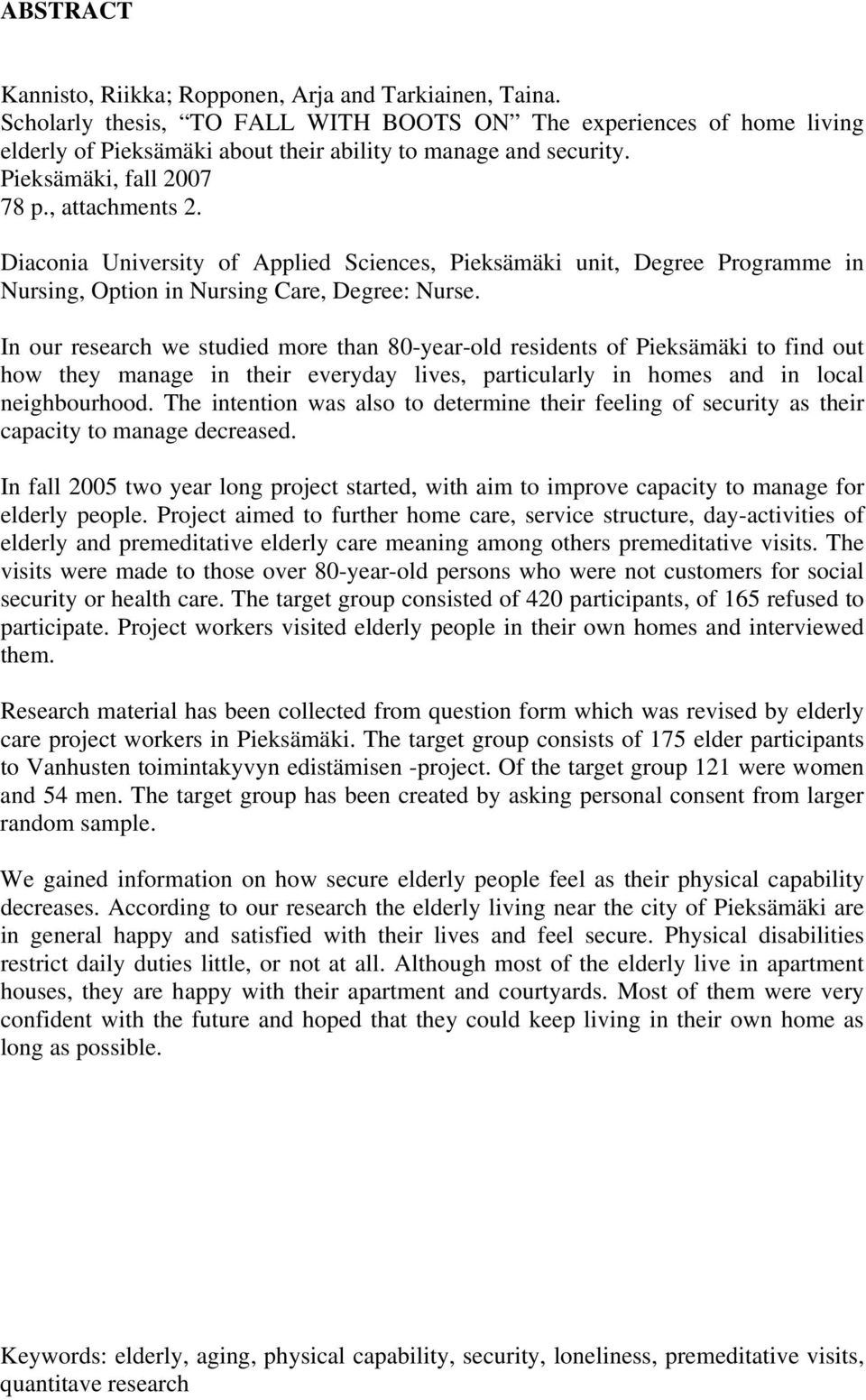 ABSTRACT

Kannisto, Riikka; Ropponen, Arja and Tarkiainen, Taina.
Scholarly thesis, “TO FALL WITH BOOTS ON” The experiences of home living elderly of Pieksämäki about their ability to manage and security.
Pieksämäki, fall 2007
78 p., attachments 2.

Diaconia University of Applied Sciences, Pieksämäki unit, Degree Programme in Nursing, Option in Nursing Care, Degree: Nurse.

In our research we studied more than 80-year-old residents of Pieksämäki to find out how they manage in their everyday lives, particularly in homes and in local neighbourhood. The intention was also to determine their feeling of security as their capacity to manage decreased.

In fall 2005 two year long project started, with aim to improve capacity to manage for elderly people. Project aimed to further home care, service structure, day-activities of elderly and premeditative elderly care meaning among others premeditative visits. The visits were made to those over 80-year-old persons who were not customers for social security or health care. The target group consisted of 420 participants, of 165 refused to participate. Project workers visited elderly people in their own homes and interviewed them.

Research material has been collected from question form which was revised by elderly care project workers in Pieksämäki. The target group consists of 175 elder participants to Vanhusten toimintakyvyn edistämisen -project. Of the target group 121 were women and 54 men. The target group has been created by asking personal consent from larger random sample.

We gained information on how secure elderly people feel as their physical capability decreases. According to our research the elderly living near the city of Pieksämäki are in general happy and satisfied with their lives and feel secure. Physical disabilities restrict daily duties little, or not at all. Although most of the elderly live in apartment houses, they are happy with their apartment and courtyards. Most of them were very confident with the future and hoped that they could keep living in their own home as long as possible.

Keywords: elderly, aging, physical capability, security, loneliness, premeditative visits, quantitave research